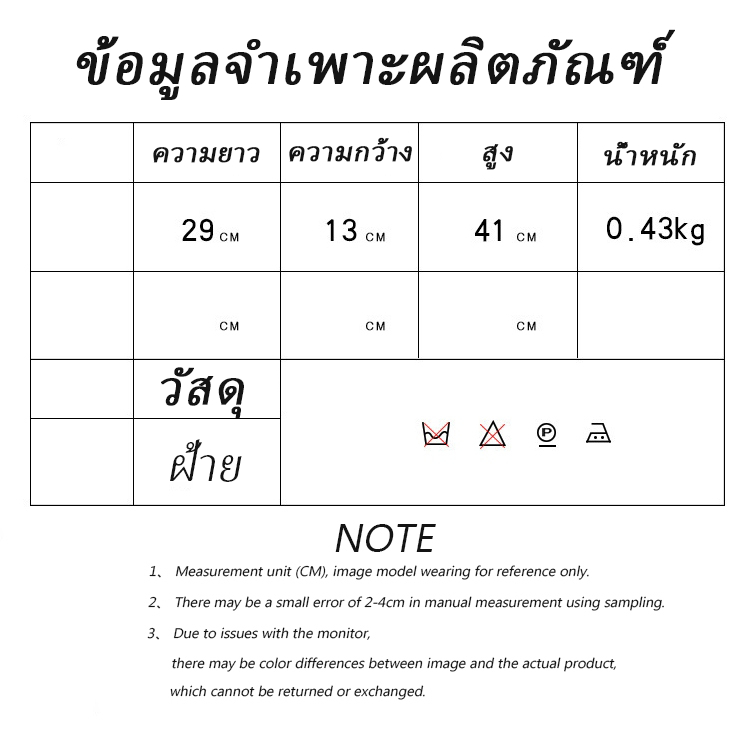 ข้อมูลจำเพาะผลิตภัณฑ์

|  | ความยาว | ความกว้าง | สูง | น้ำหนัก |
|---|---|---|---|---|
|  | 29 CM | 13 CM | 41 CM | 0.43kg |
|  | CM | CM | CM |  |
|  | วัสดุ |  |  |  |
|  | ฝ้าย |  |  |  |

NOTE

1、 Measurement unit (CM), image model wearing for reference only.

2、 There may be a small error of 2-4cm in manual measurement using sampling.

3、 Due to issues with the monitor, there may be color differences between image and the actual product, which cannot be returned or exchanged.